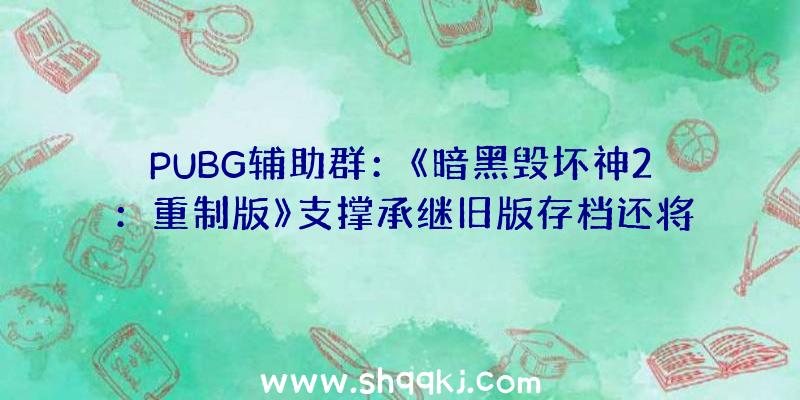 ABC

PUBG辅助群：《暗黑毁坏神2：重制版》支撑承继旧版存档还将

www.shqqkj.com